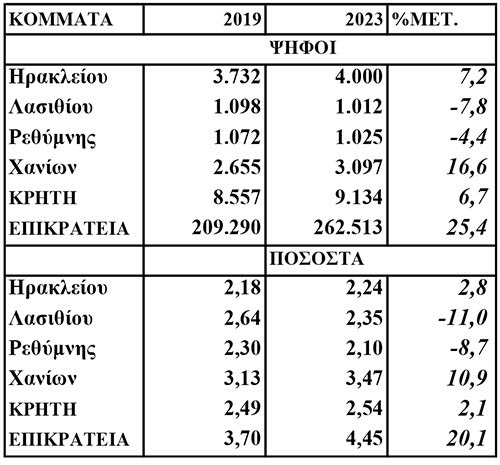 | ΚΟΜΜΑΤΑ | 2019 | 2023 | %ΜΕΤ. |
|---|---|---|---|
| | ΨΗΦΟΙ | | |
| Ηρακλείου | 3.732 | 4.000 | 7,2 |
| Λασιθίου | 1.098 | 1.012 | -7,8 |
| Ρεθύμνης | 1.072 | 1.025 | -4,4 |
| Χανίων | 2.655 | 3.097 | 16,6 |
| ΚΡΗΤΗ | 8.557 | 9.134 | 6,7 |
| ΕΠΙΚΡΑΤΕΙΑ | 209.290 | 262.513 | 25,4 |
| | ΠΟΣΟΣΤΑ | | |
| Ηρακλείου | 2,18 | 2,24 | 2,8 |
| Λασιθίου | 2,64 | 2,35 | -11,0 |
| Ρεθύμνης | 2,30 | 2,10 | -8,7 |
| Χανίων | 3,13 | 3,47 | 10,9 |
| ΚΡΗΤΗ | 2,49 | 2,54 | 2,1 |
| ΕΠΙΚΡΑΤΕΙΑ | 3,70 | 4,45 | 20,1 |